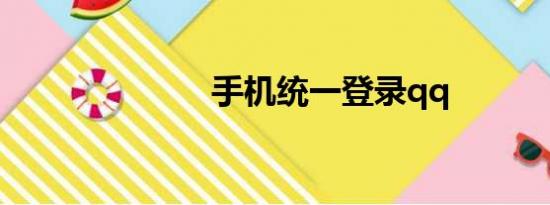 手机统一登录qq